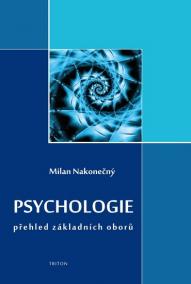 Milan Nakonečný

PSYCHOLOGIE

přehled základních oborů

TRITON